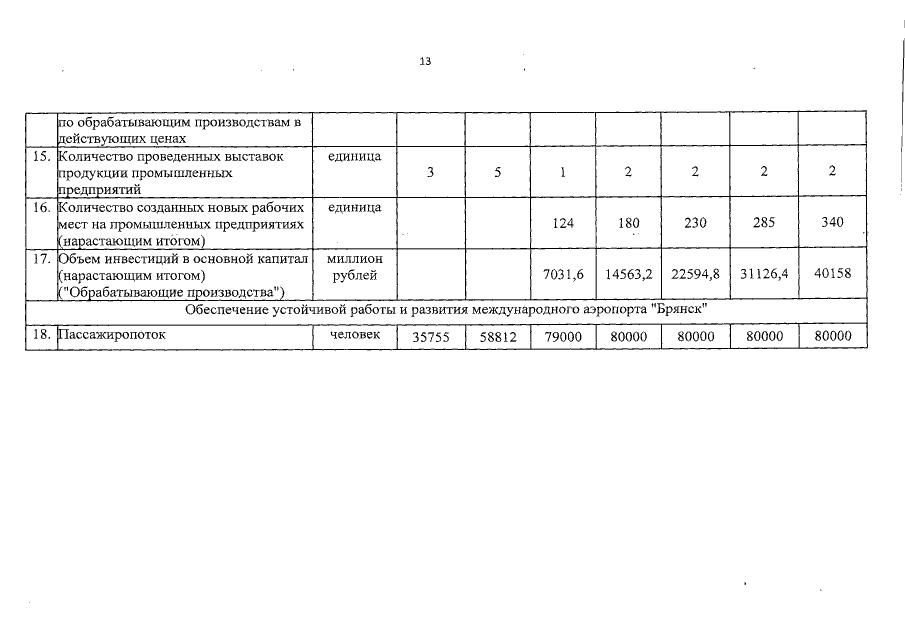 13

|  | по обрабатывающим производствам в действующих ценах |  |  |  |  |  |  |  |  |
|---|---|---|---|---|---|---|---|---|---|
| 15. | Количество проведенных выставок продукции промышленных предприятий | единица | 3 | 5 | 1 | 2 | 2 | 2 | 2 |
| 16. | Количество созданных новых рабочих мест на промышленных предприятиях (нарастающим итогом) | единица |  |  | 124 | 180 | 230 | 285 | 340 |
| 17. | Объем инвестиций в основной капитал (нарастающим итогом) ("Обрабатывающие производства") | миллион рублей |  |  | 7031,6 | 14563,2 | 22594,8 | 31126,4 | 40158 |
| Обеспечение устойчивой работы и развития международного аэропорта "Брянск" |  |  |  |  |  |  |  |  |  |
| 18. | Пассажиропоток | человек | 35755 | 58812 | 79000 | 80000 | 80000 | 80000 | 80000 |